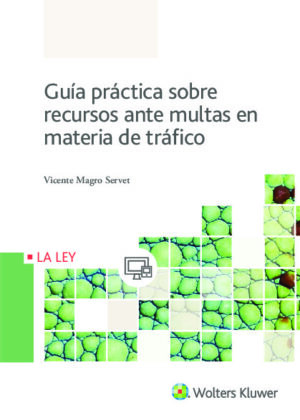 Guía práctica sobre recursos ante multas en materia de tráfico

Vicente Magro Servet

LA LEY

Wolters Kluwer